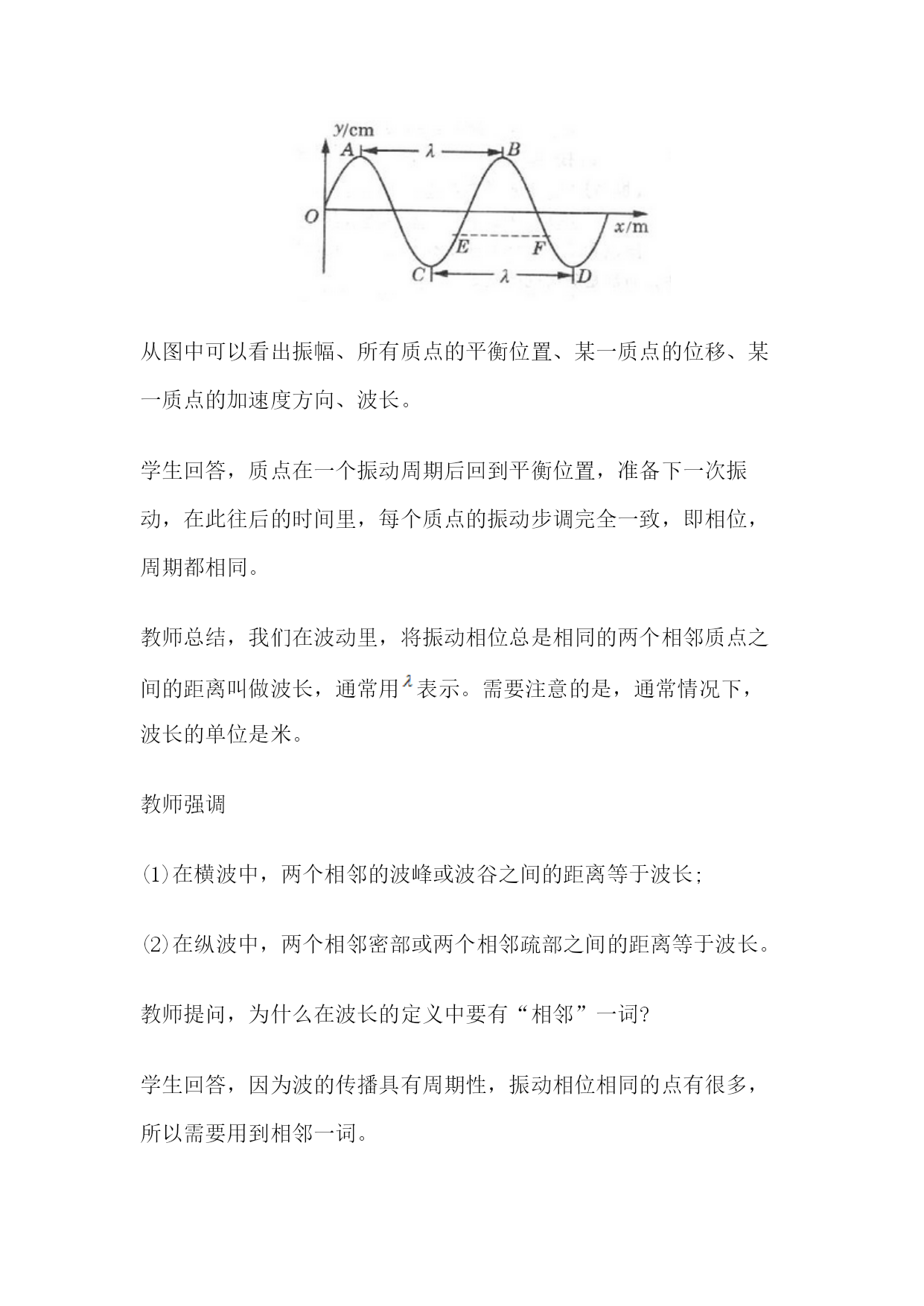 y/cm
A
$\lambda$
B
O
x/m
E
F
C
$\lambda$
D

从图中可以看出振幅、所有质点的平衡位置、某一质点的位移、某一质点的加速度方向、波长。

学生回答，质点在一个振动周期后回到平衡位置，准备下一次振动，在此往后的时间里，每个质点的振动步调完全一致，即相位，周期都相同。

教师总结，我们在波动里，将振动相位总是相同的两个相邻质点之间的距离叫做波长，通常用$\lambda$表示。需要注意的是，通常情况下，波长的单位是米。

教师强调

⑴在横波中，两个相邻的波峰或波谷之间的距离等于波长;

⑵在纵波中，两个相邻密部或两个相邻疏部之间的距离等于波长。

教师提问，为什么在波长的定义中要有“相邻”一词?

学生回答，因为波的传播具有周期性，振动相位相同的点有很多，所以需要用到相邻一词。